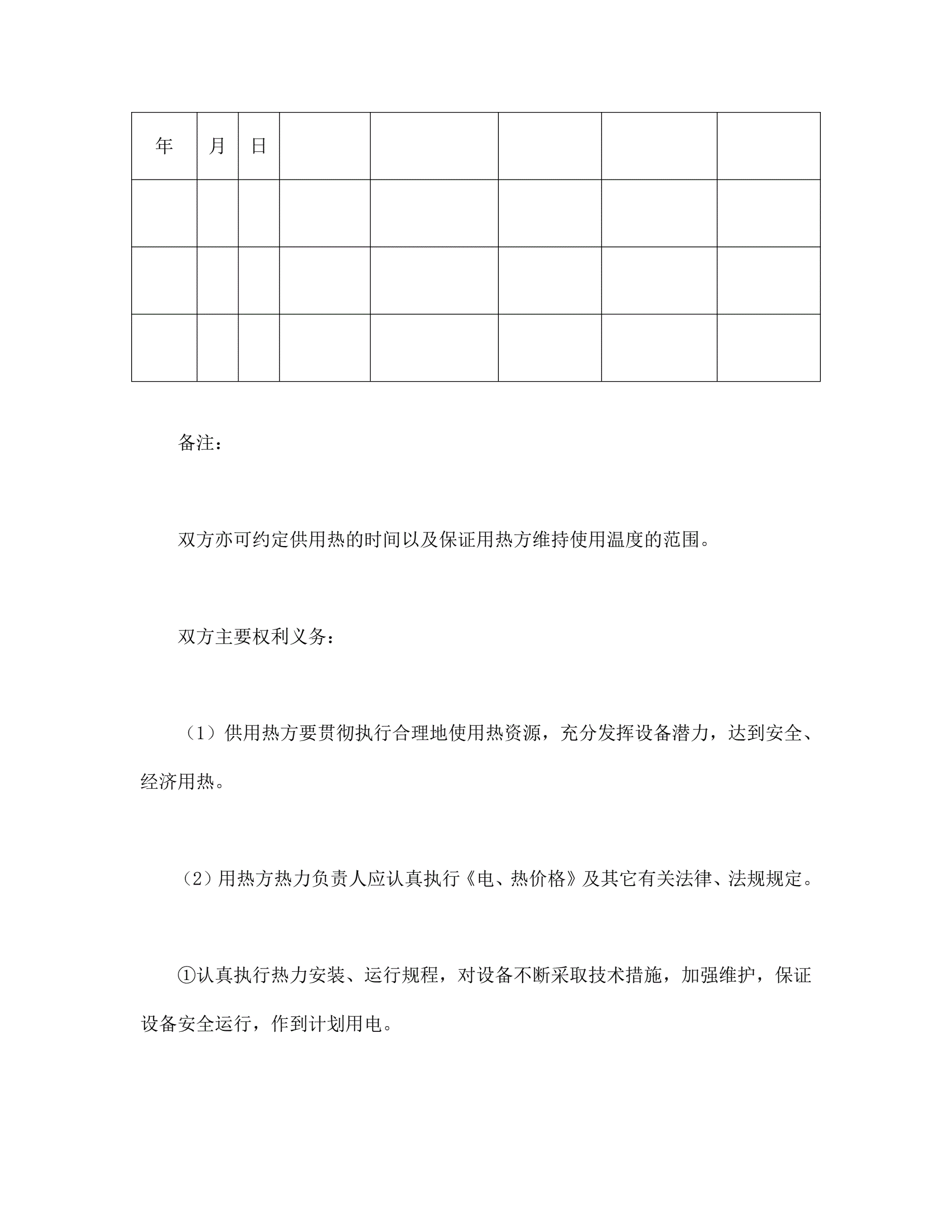 | 年 | 月 | 日 | | | | | |
|---|---|---|---|---|---|---|---|
| | | | | | | | |
| | | | | | | | |
| | | | | | | | |

备注：

双方亦可约定供用热的时间以及保证用热方维持使用温度的范围。

双方主要权利义务：

（1）供用热方要贯彻执行合理地使用热资源，充分发挥设备潜力，达到安全、经济用热。

（2）用热方热力负责人应认真执行《电、热价格》及其它有关法律、法规规定。

①认真执行热力安装、运行规程，对设备不断采取技术措施，加强维护，保证设备安全运行，作到计划用电。